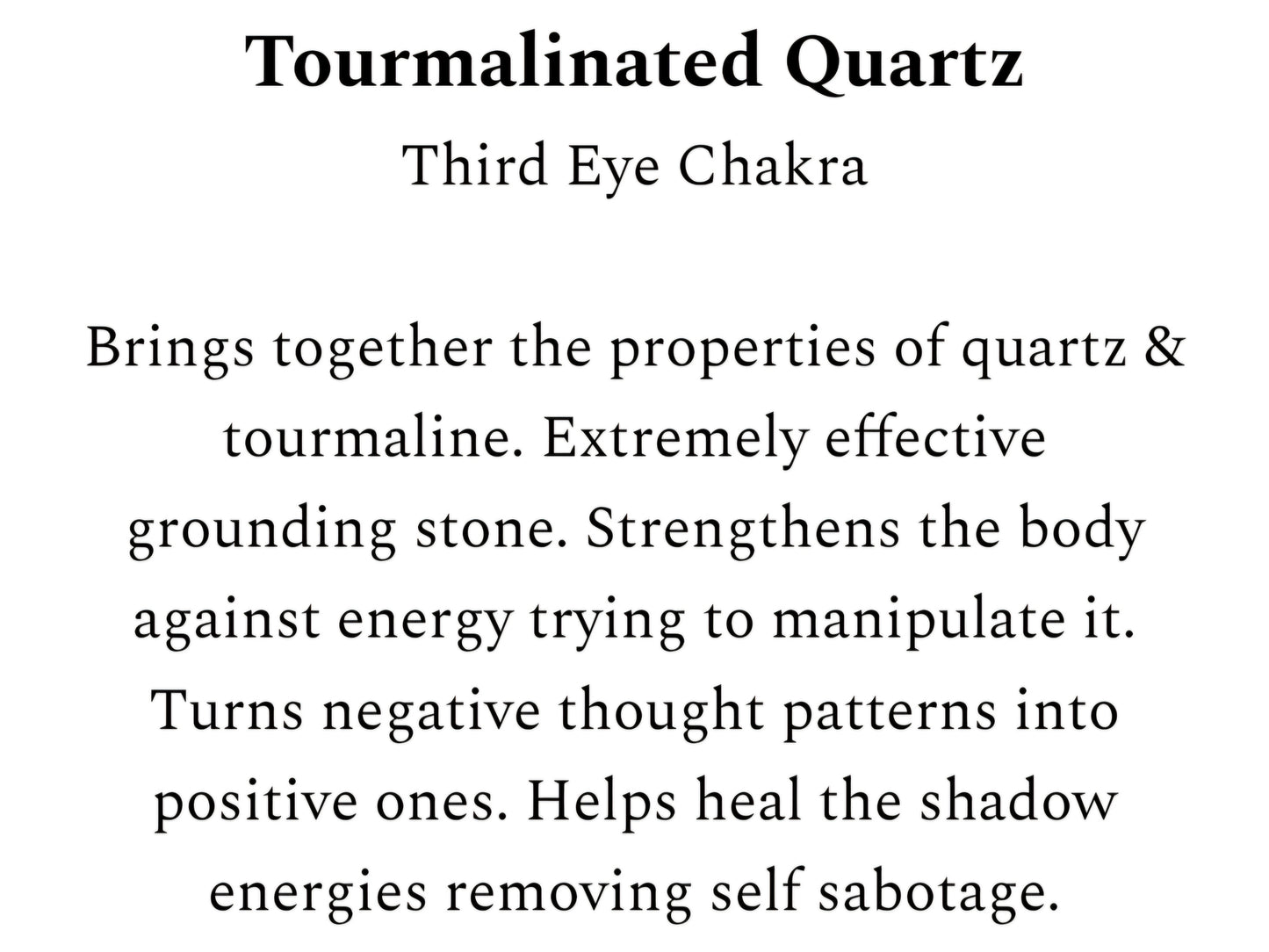 Tourmalinated Quartz

Third Eye Chakra

Brings together the properties of quartz & tourmaline. Extremely effective grounding stone. Strengthens the body against energy trying to manipulate it. Turns negative thought patterns into positive ones. Helps heal the shadow energies removing self sabotage.